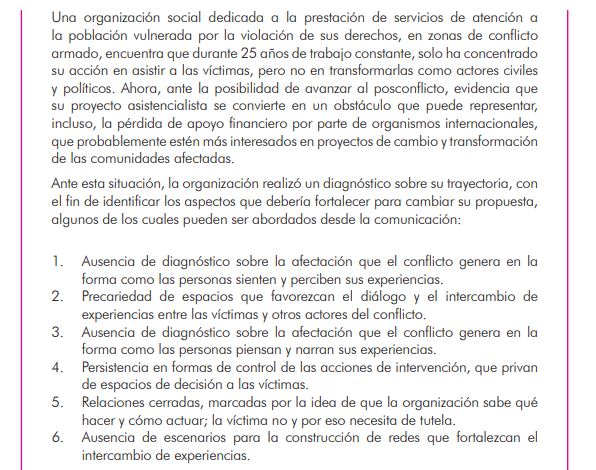 Una organización social dedicada a la prestación de servicios de atención a la población vulnerada por la violación de sus derechos, en zonas de conflicto armado, encuentra que durante 25 años de trabajo constante, solo ha concentrado su acción en asistir a las víctimas, pero no en transformarlas como actores civiles y políticos. Ahora, ante la posibilidad de avanzar al posconflicto, evidencia que su proyecto asistencialista se convierte en un obstáculo que puede representar, incluso, la pérdida de apoyo financiero por parte de organismos internacionales, que probablemente estén más interesados en proyectos de cambio y transformación de las comunidades afectadas.

Ante esta situación, la organización realizó un diagnóstico sobre su trayectoria, con el fin de identificar los aspectos que debería fortalecer para cambiar su propuesta, algunos de los cuales pueden ser abordados desde la comunicación:

1. Ausencia de diagnóstico sobre la afectación que el conflicto genera en la forma como las personas sienten y perciben sus experiencias.
2. Precariedad de espacios que favorezcan el diálogo y el intercambio de experiencias entre las víctimas y otros actores del conflicto.
3. Ausencia de diagnóstico sobre la afectación que el conflicto genera en la forma como las personas piensan y narran sus experiencias.
4. Persistencia en formas de control de las acciones de intervención, que privan de espacios de decisión a las víctimas.
5. Relaciones cerradas, marcadas por la idea de que la organización sabe qué hacer y cómo actuar; la víctima no y por eso necesita de tutela.
6. Ausencia de escenarios para la construcción de redes que fortalezcan el intercambio de experiencias.